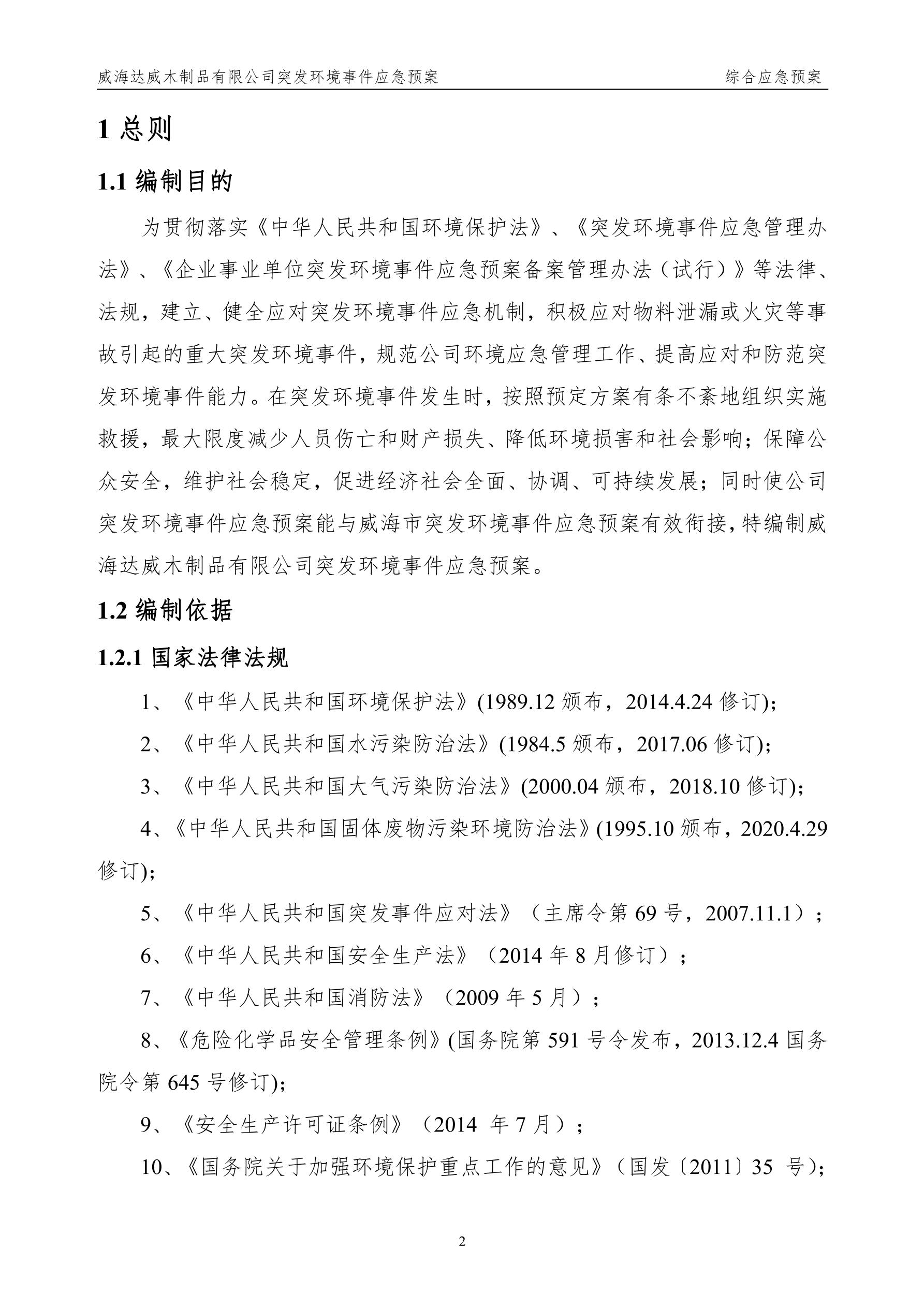 威海达威木制品有限公司突发环境事件应急预案　综合应急预案

1 总则

1.1 编制目的

为贯彻落实《中华人民共和国环境保护法》、《突发环境事件应急管理办法》、《企业事业单位突发环境事件应急预案备案管理办法（试行）》等法律、法规，建立、健全应对突发环境事件应急机制，积极应对物料泄漏或火灾等事故引起的重大突发环境事件，规范公司环境应急管理工作、提高应对和防范突发环境事件能力。在突发环境事件发生时，按照预定方案有条不紊地组织实施救援，最大限度减少人员伤亡和财产损失、降低环境损害和社会影响；保障公众安全，维护社会稳定，促进经济社会全面、协调、可持续发展；同时使公司突发环境事件应急预案能与威海市突发环境事件应急预案有效衔接，特编制威海达威木制品有限公司突发环境事件应急预案。

1.2 编制依据

1.2.1 国家法律法规

1、《中华人民共和国环境保护法》(1989.12 颁布，2014.4.24 修订)；

2、《中华人民共和国水污染防治法》(1984.5 颁布，2017.06 修订)；

3、《中华人民共和国大气污染防治法》(2000.04 颁布，2018.10 修订)；

4、《中华人民共和国固体废物污染环境防治法》(1995.10 颁布，2020.4.29 修订)；

5、《中华人民共和国突发事件应对法》（主席令第 69 号，2007.11.1）；

6、《中华人民共和国安全生产法》（2014 年 8 月修订）；

7、《中华人民共和国消防法》（2009 年 5 月）；

8、《危险化学品安全管理条例》(国务院第 591 号令发布，2013.12.4 国务院令第 645 号修订)；

9、《安全生产许可证条例》（2014 年 7 月）；

10、《国务院关于加强环境保护重点工作的意见》（国发〔2011〕35 号)；

2